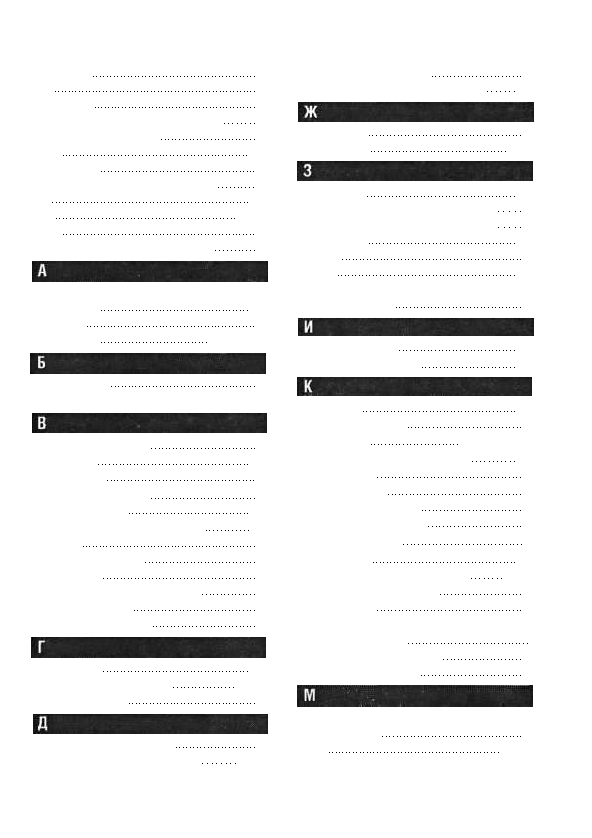 А

Б

В

Г

Д

Ж

З

И

К

М